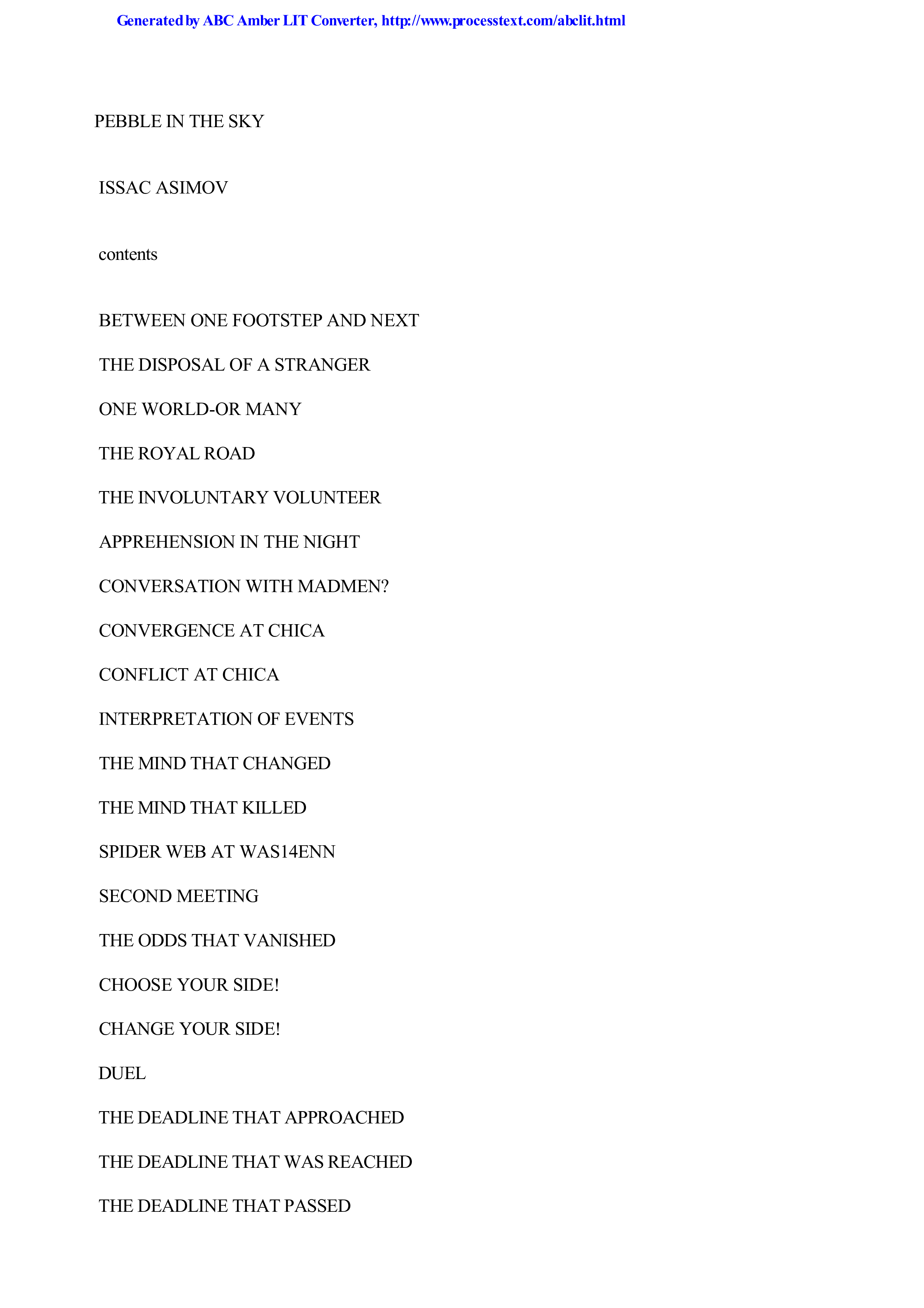 Generated by ABC Amber LIT Converter, http://www.processtext.com/abclit.html

PEBBLE IN THE SKY

ISSAC ASIMOV

contents

BETWEEN ONE FOOTSTEP AND NEXT

THE DISPOSAL OF A STRANGER

ONE WORLD-OR MANY

THE ROYAL ROAD

THE INVOLUNTARY VOLUNTEER

APPREHENSION IN THE NIGHT

CONVERSATION WITH MADMEN?

CONVERGENCE AT CHICA

CONFLICT AT CHICA

INTERPRETATION OF EVENTS

THE MIND THAT CHANGED

THE MIND THAT KILLED

SPIDER WEB AT WAS14ENN

SECOND MEETING

THE ODDS THAT VANISHED

CHOOSE YOUR SIDE!

CHANGE YOUR SIDE!

DUEL

THE DEADLINE THAT APPROACHED

THE DEADLINE THAT WAS REACHED

THE DEADLINE THAT PASSED